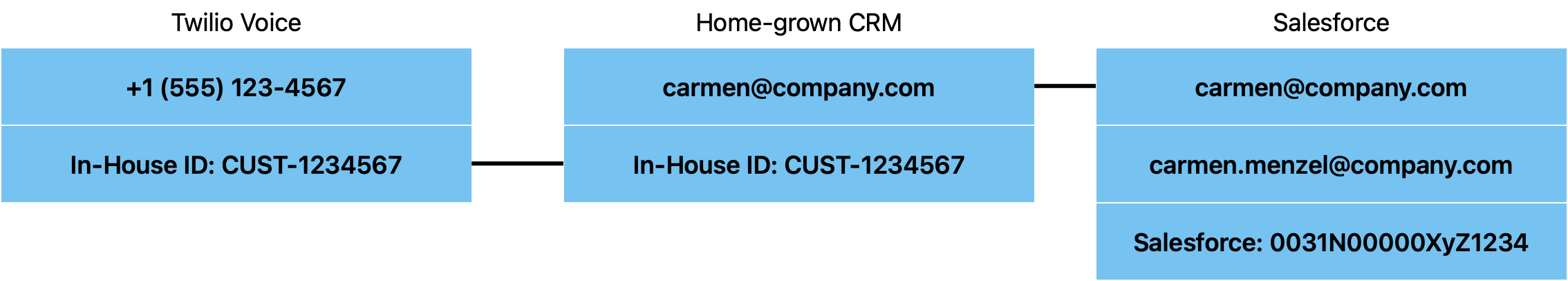 Twilio Voice

+1 (555) 123-4567

In-House ID: CUST-1234567

Home-grown CRM

carmen@company.com

In-House ID: CUST-1234567

Salesforce

carmen@company.com

carmen.menzel@company.com

Salesforce: 0031N00000XyZ1234